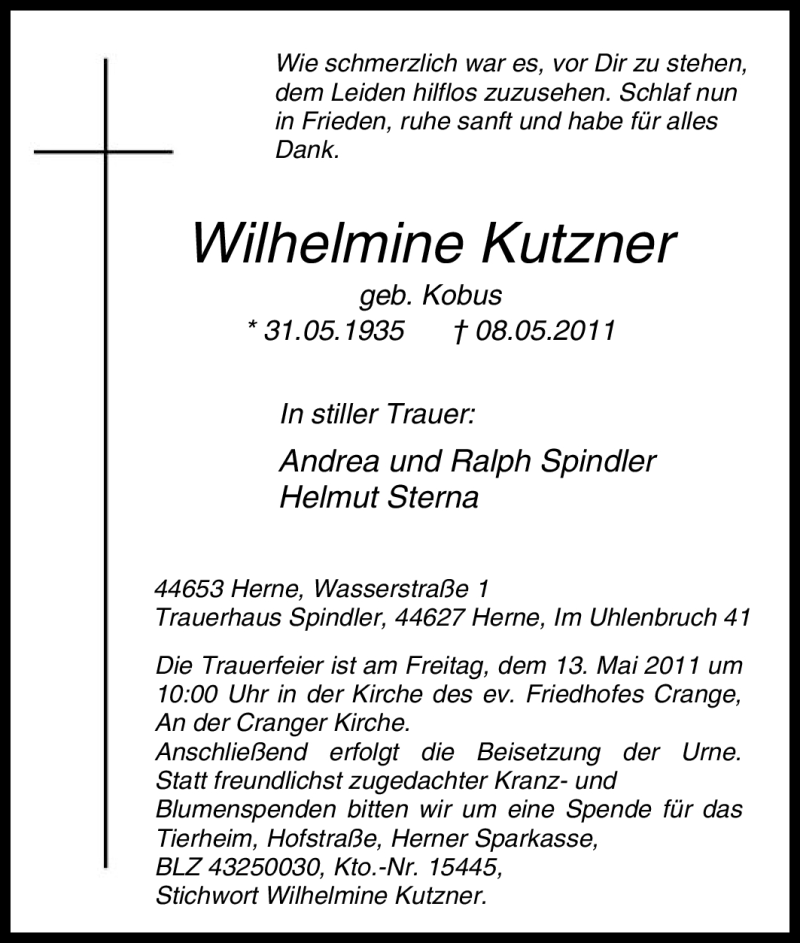 Wie schmerzlich war es, vor Dir zu stehen, dem Leiden hilflos zuzusehen. Schlaf nun in Frieden, ruhe sanft und habe für alles Dank.

Wilhelmine Kutzner

geb. Kobus
* 31.05.1935 † 08.05.2011

In stiller Trauer:

Andrea und Ralph Spindler
Helmut Sterna

44653 Herne, Wasserstraße 1
Trauerhaus Spindler, 44627 Herne, Im Uhlenbruch 41

Die Trauerfeier ist am Freitag, dem 13. Mai 2011 um 10:00 Uhr in der Kirche des ev. Friedhofes Crange, An der Cranger Kirche.
Anschließend erfolgt die Beisetzung der Urne.
Statt freundlichst zugedachter Kranz- und Blumenspenden bitten wir um eine Spende für das Tierheim, Hofstraße, Herner Sparkasse, BLZ 43250030, Kto.-Nr. 15445, Stichwort Wilhelmine Kutzner.